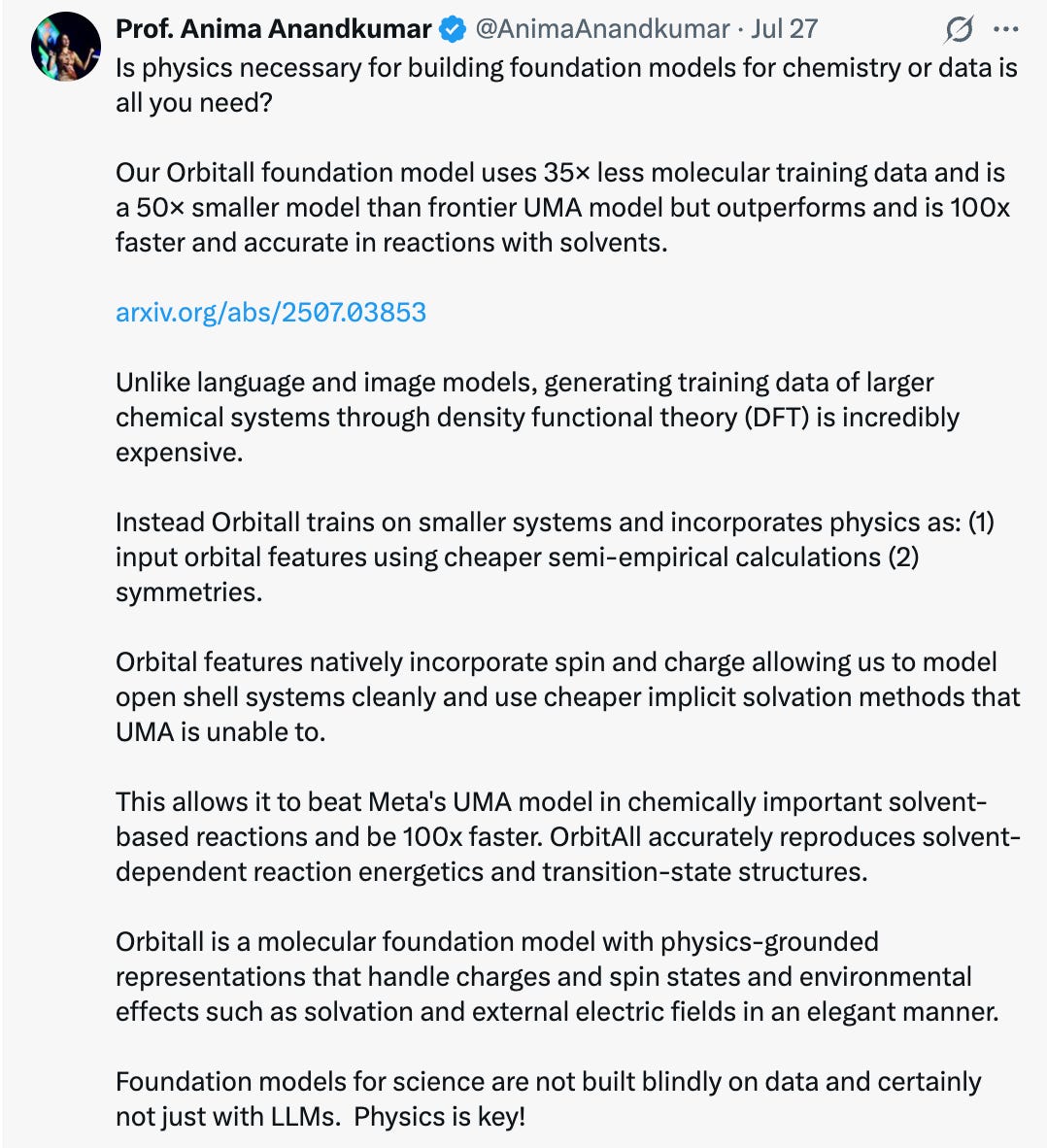 Prof. Anima Anandkumar @AnimaAnandkumar · Jul 27

Is physics necessary for building foundation models for chemistry or data is all you need?

Our Orbitall foundation model uses 35× less molecular training data and is a 50× smaller model than frontier UMA model but outperforms and is 100x faster and accurate in reactions with solvents.

arxiv.org/abs/2507.03853

Unlike language and image models, generating training data of larger chemical systems through density functional theory (DFT) is incredibly expensive.

Instead Orbitall trains on smaller systems and incorporates physics as: (1) input orbital features using cheaper semi-empirical calculations (2) symmetries.

Orbital features natively incorporate spin and charge allowing us to model open shell systems cleanly and use cheaper implicit solvation methods that UMA is unable to.

This allows it to beat Meta's UMA model in chemically important solvent-based reactions and be 100x faster. OrbitAll accurately reproduces solvent-dependent reaction energetics and transition-state structures.

Orbitall is a molecular foundation model with physics-grounded representations that handle charges and spin states and environmental effects such as solvation and external electric fields in an elegant manner.

Foundation models for science are not built blindly on data and certainly not just with LLMs. Physics is key!